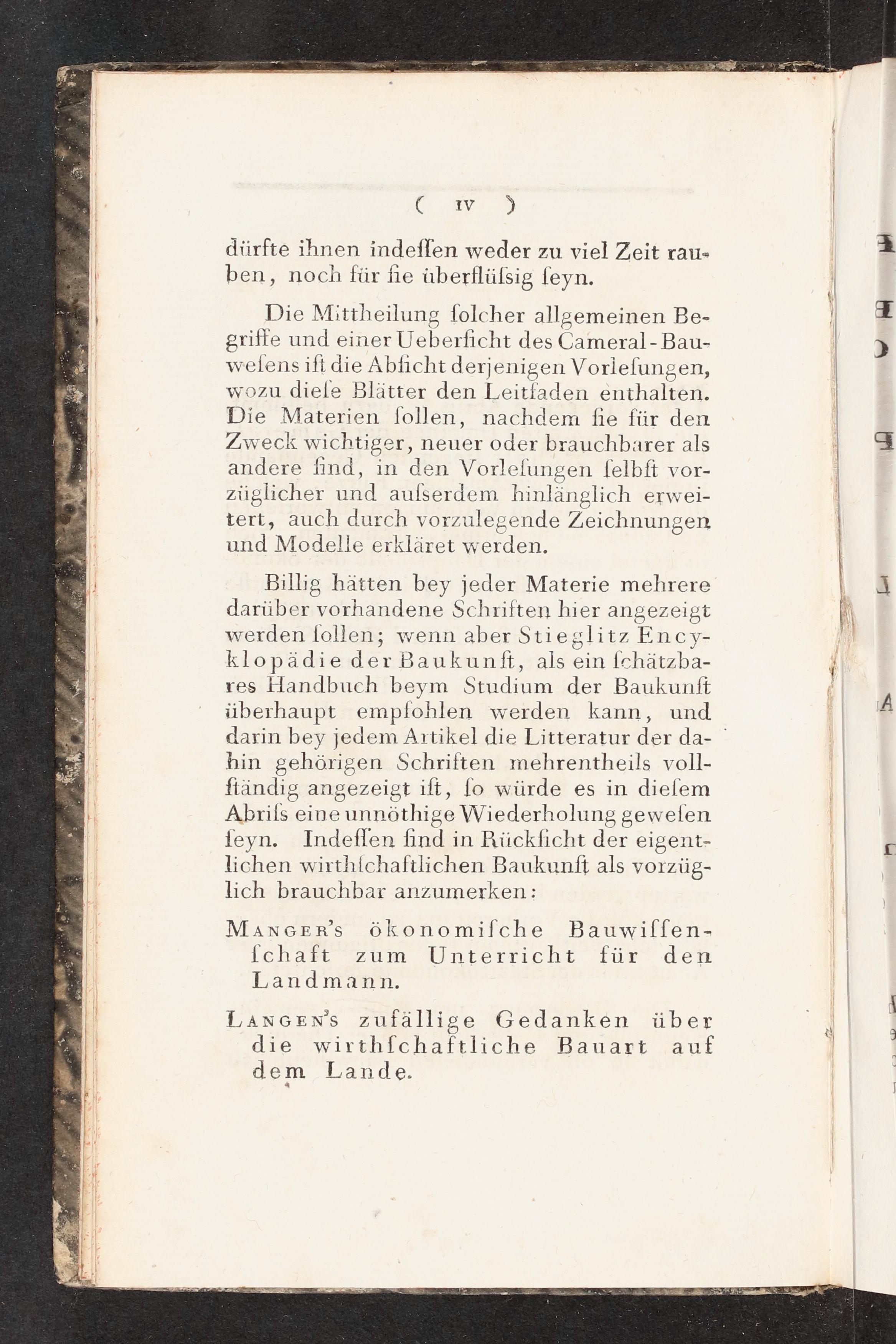 ( IV )

dürfte ihnen indeſſen weder zu viel Zeit rauben, noch für ſie überflüſsig ſeyn.

Die Mittheilung ſolcher allgemeinen Begriffe und einer Ueberſicht des Cameral-Bauweſens iſt die Abſicht derjenigen Vorleſungen, wozu dieſe Blätter den Leitfaden enthalten. Die Materien ſollen, nachdem ſie für den Zweck wichtiger, neuer oder brauchbarer als andere ſind, in den Vorleſungen ſelbſt vorzüglicher und auſserdem hinlänglich erweitert, auch durch vorzulegende Zeichnungen und Modelle erkläret werden.

Billig hätten bey jeder Materie mehrere darüber vorhandene Schriften hier angezeigt werden ſollen; wenn aber Stieglitz Encyklopädie der Baukunſt, als ein ſchätzbares Handbuch beym Studium der Baukunſt überhaupt empfohlen werden kann, und darin bey jedem Artikel die Litteratur der dahin gehörigen Schriften mehrentheils vollſtändig angezeigt iſt, ſo würde es in dieſem Abriſs eine unnöthige Wiederholung geweſen ſeyn. Indeſſen ſind in Rückſicht der eigentlichen wirthſchaftlichen Baukunſt als vorzüglich brauchbar anzumerken:

Manger's ökonomiſche Bauwiſſenſchaft zum Unterricht für den Landmann.

Langen's zufällige Gedanken über die wirthſchaftliche Bauart auf dem Lande.